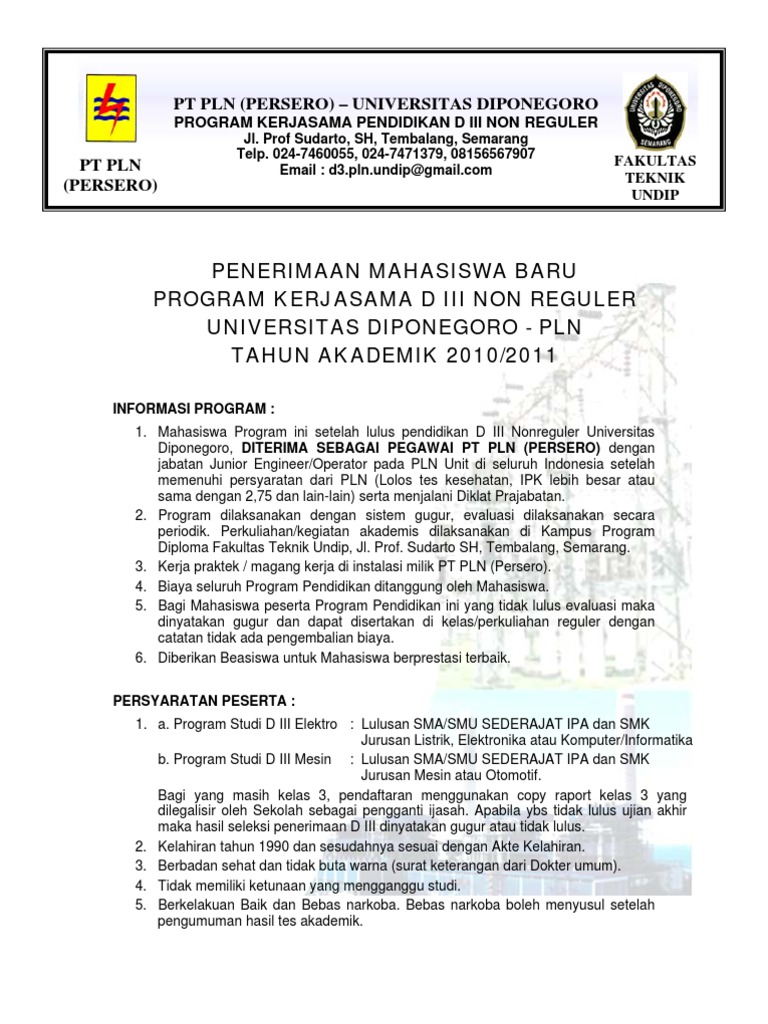 PT PLN (PERSERO)

PT PLN (PERSERO) – UNIVERSITAS DIPONEGORO
PROGRAM KERJASAMA PENDIDIKAN D III NON REGULER
Jl. Prof Sudarto, SH, Tembalang, Semarang
Telp. 024-7460055, 024-7471379, 08156567907
Email : d3.pln.undip@gmail.com

UNIVERSITAS DIPONEGORO SEMARANG

FAKULTAS TEKNIK UNDIP

PENERIMAAN MAHASISWA BARU
PROGRAM KERJASAMA D III NON REGULER
UNIVERSITAS DIPONEGORO - PLN
TAHUN AKADEMIK 2010/2011

INFORMASI PROGRAM :

1. Mahasiswa Program ini setelah lulus pendidikan D III Nonreguler Universitas Diponegoro, DITERIMA SEBAGAI PEGAWAI PT PLN (PERSERO) dengan jabatan Junior Engineer/Operator pada PLN Unit di seluruh Indonesia setelah memenuhi persyaratan dari PLN (Lolos tes kesehatan, IPK lebih besar atau sama dengan 2,75 dan lain-lain) serta menjalani Diklat Prajabatan.
2. Program dilaksanakan dengan sistem gugur, evaluasi dilaksanakan secara periodik. Perkuliahan/kegiatan akademis dilaksanakan di Kampus Program Diploma Fakultas Teknik Undip, Jl. Prof. Sudarto SH, Tembalang, Semarang.
3. Kerja praktek / magang kerja di instalasi milik PT PLN (Persero).
4. Biaya seluruh Program Pendidikan ditanggung oleh Mahasiswa.
5. Bagi Mahasiswa peserta Program Pendidikan ini yang tidak lulus evaluasi maka dinyatakan gugur dan dapat disertakan di kelas/perkuliahan reguler dengan catatan tidak ada pengembalian biaya.
6. Diberikan Beasiswa untuk Mahasiswa berprestasi terbaik.

PERSYARATAN PESERTA :

1. a. Program Studi D III Elektro : Lulusan SMA/SMU SEDERAJAT IPA dan SMK Jurusan Listrik, Elektronika atau Komputer/Informatika
b. Program Studi D III Mesin : Lulusan SMA/SMU SEDERAJAT IPA dan SMK Jurusan Mesin atau Otomotif.
Bagi yang masih kelas 3, pendaftaran menggunakan copy raport kelas 3 yang dilegalisir oleh Sekolah sebagai pengganti ijasah. Apabila ybs tidak lulus ujian akhir maka hasil seleksi penerimaan D III dinyatakan gugur atau tidak lulus.
2. Kelahiran tahun 1990 dan sesudahnya sesuai dengan Akte Kelahiran.
3. Berbadan sehat dan tidak buta warna (surat keterangan dari Dokter umum).
4. Tidak memiliki ketunaan yang mengganggu studi.
5. Berkelakuan Baik dan Bebas narkoba. Bebas narkoba boleh menyusul setelah pengumuman hasil tes akademik.